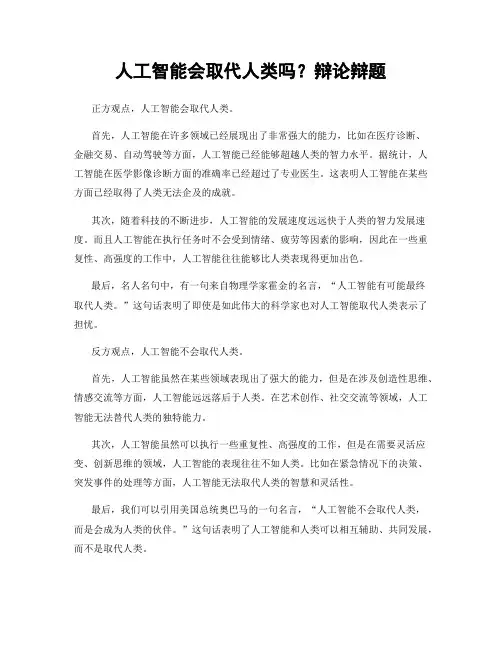 人工智能会取代人类吗？辩论辩题

正方观点，人工智能会取代人类。

首先，人工智能在许多领域已经展现出了非常强大的能力，比如在医疗诊断、金融交易、自动驾驶等方面，人工智能已经能够超越人类的智力水平。据统计，人工智能在医学影像诊断方面的准确率已经超过了专业医生。这表明人工智能在某些方面已经取得了人类无法企及的成就。

其次，随着科技的不断进步，人工智能的发展速度远远快于人类的智力发展速度。而且人工智能在执行任务时不会受到情绪、疲劳等因素的影响，因此在一些重复性、高强度的工作中，人工智能往往能够比人类表现得更加出色。

最后，名人名句中，有一句来自物理学家霍金的名言，“人工智能有可能最终取代人类。”这句话表明了即使是如此伟大的科学家也对人工智能取代人类表示了担忧。

反方观点，人工智能不会取代人类。

首先，人工智能虽然在某些领域表现出了强大的能力，但是在涉及创造性思维、情感交流等方面，人工智能远远落后于人类。在艺术创作、社交交流等领域，人工智能无法替代人类的独特能力。

其次，人工智能虽然可以执行一些重复性、高强度的工作，但是在需要灵活应变、创新思维的领域，人工智能的表现往往不如人类。比如在紧急情况下的决策、突发事件的处理等方面，人工智能无法取代人类的智慧和灵活性。

最后，我们可以引用美国总统奥巴马的一句名言，“人工智能不会取代人类，而是会成为人类的伙伴。”这句话表明了人工智能和人类可以相互辅助、共同发展，而不是取代人类。